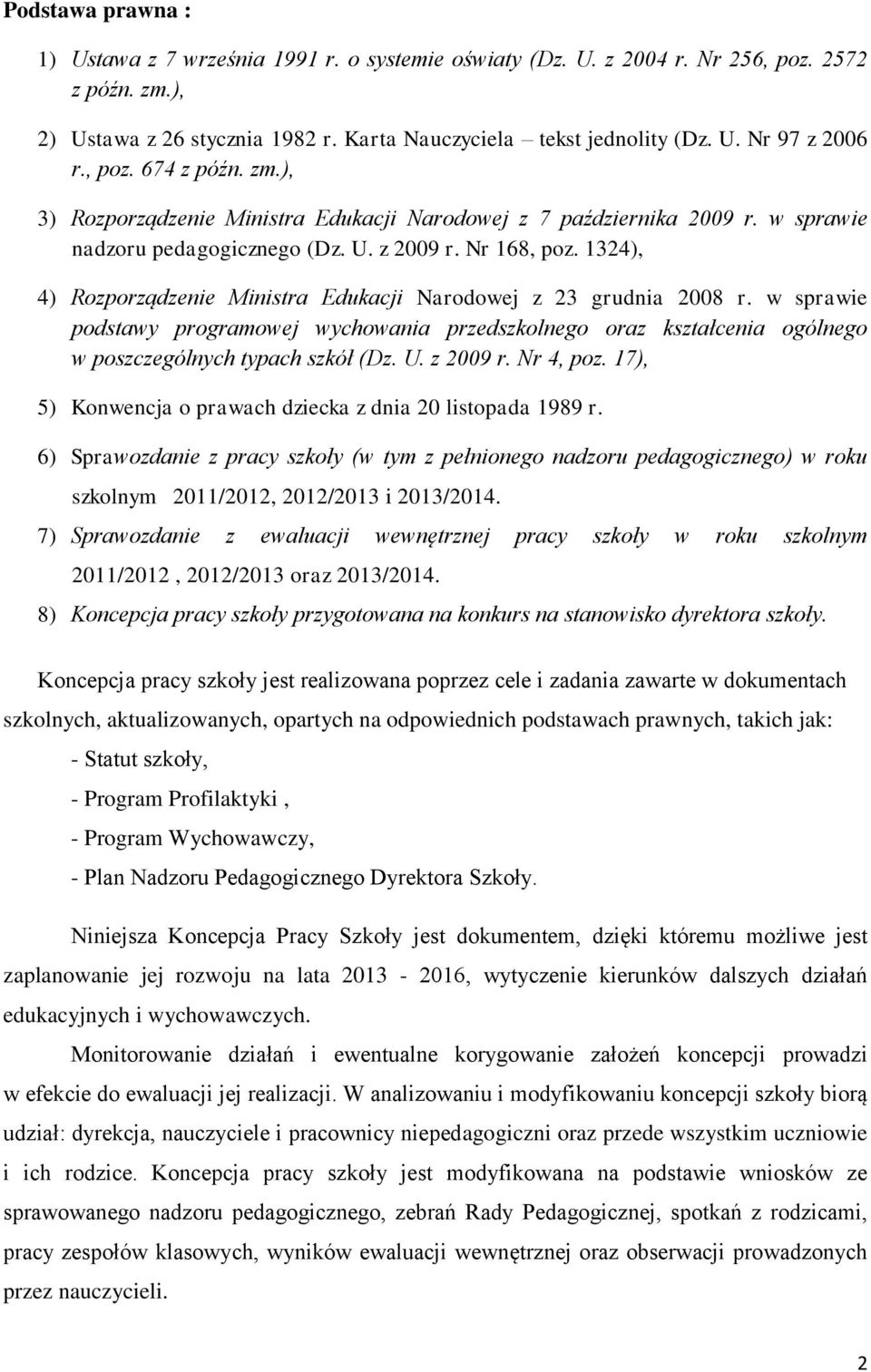 Podstawa prawna :

1) Ustawa z 7 września 1991 r. o systemie oświaty (Dz. U. z 2004 r. Nr 256, poz. 2572 z późn. zm.),

2) Ustawa z 26 stycznia 1982 r. Karta Nauczyciela – tekst jednolity (Dz. U. Nr 97 z 2006 r., poz. 674 z późn. zm.),

3) Rozporządzenie Ministra Edukacji Narodowej z 7 października 2009 r. w sprawie nadzoru pedagogicznego (Dz. U. z 2009 r. Nr 168, poz. 1324),

4) Rozporządzenie Ministra Edukacji Narodowej z 23 grudnia 2008 r. w sprawie podstawy programowej wychowania przedszkolnego oraz kształcenia ogólnego w poszczególnych typach szkół (Dz. U. z 2009 r. Nr 4, poz. 17),

5) Konwencja o prawach dziecka z dnia 20 listopada 1989 r.

6) Sprawozdanie z pracy szkoły (w tym z pełnionego nadzoru pedagogicznego) w roku szkolnym 2011/2012, 2012/2013 i 2013/2014.

7) Sprawozdanie z ewaluacji wewnętrznej pracy szkoły w roku szkolnym 2011/2012 , 2012/2013 oraz 2013/2014.

8) Koncepcja pracy szkoły przygotowana na konkurs na stanowisko dyrektora szkoły.

Koncepcja pracy szkoły jest realizowana poprzez cele i zadania zawarte w dokumentach szkolnych, aktualizowanych, opartych na odpowiednich podstawach prawnych, takich jak:

- Statut szkoły,

- Program Profilaktyki ,

- Program Wychowawczy,

- Plan Nadzoru Pedagogicznego Dyrektora Szkoły.

Niniejsza Koncepcja Pracy Szkoły jest dokumentem, dzięki któremu możliwe jest zaplanowanie jej rozwoju na lata 2013 - 2016, wytyczenie kierunków dalszych działań edukacyjnych i wychowawczych.

Monitorowanie działań i ewentualne korygowanie założeń koncepcji prowadzi w efekcie do ewaluacji jej realizacji. W analizowaniu i modyfikowaniu koncepcji szkoły biorą udział: dyrekcja, nauczyciele i pracownicy niepedagogiczni oraz przede wszystkim uczniowie i ich rodzice. Koncepcja pracy szkoły jest modyfikowana na podstawie wniosków ze sprawowanego nadzoru pedagogicznego, zebrań Rady Pedagogicznej, spotkań z rodzicami, pracy zespołów klasowych, wyników ewaluacji wewnętrznej oraz obserwacji prowadzonych przez nauczycieli.

2